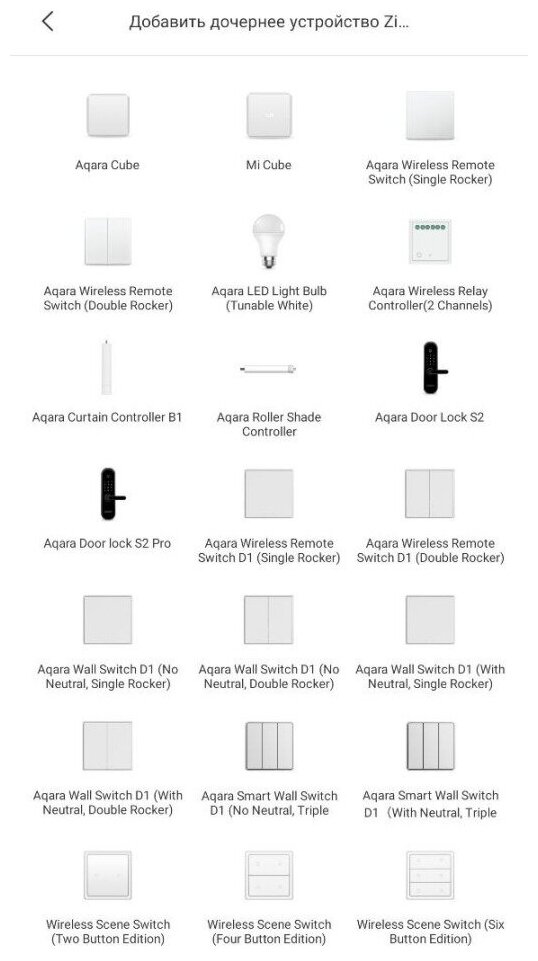 Добавить дочернее устройство Zi...

Aqara Cube

Mi Cube

Aqara Wireless Remote Switch (Single Rocker)

Aqara Wireless Remote Switch (Double Rocker)

Aqara LED Light Bulb (Tunable White)

Aqara Wireless Relay Controller(2 Channels)

Aqara Curtain Controller B1

Aqara Roller Shade Controller

Aqara Door Lock S2

Aqara Door lock S2 Pro

Aqara Wireless Remote Switch D1 (Single Rocker)

Aqara Wireless Remote Switch D1 (Double Rocker)

Aqara Wall Switch D1 (No Neutral, Single Rocker)

Aqara Wall Switch D1 (No Neutral, Double Rocker)

Aqara Wall Switch D1 (With Neutral, Single Rocker)

Aqara Wall Switch D1 (With Neutral, Double Rocker)

Aqara Smart Wall Switch D1 (No Neutral, Triple

Aqara Smart Wall Switch D1 （With Neutral, Triple

Wireless Scene Switch (Two Button Edition)

Wireless Scene Switch (Four Button Edition)

Wireless Scene Switch (Six Button Edition)